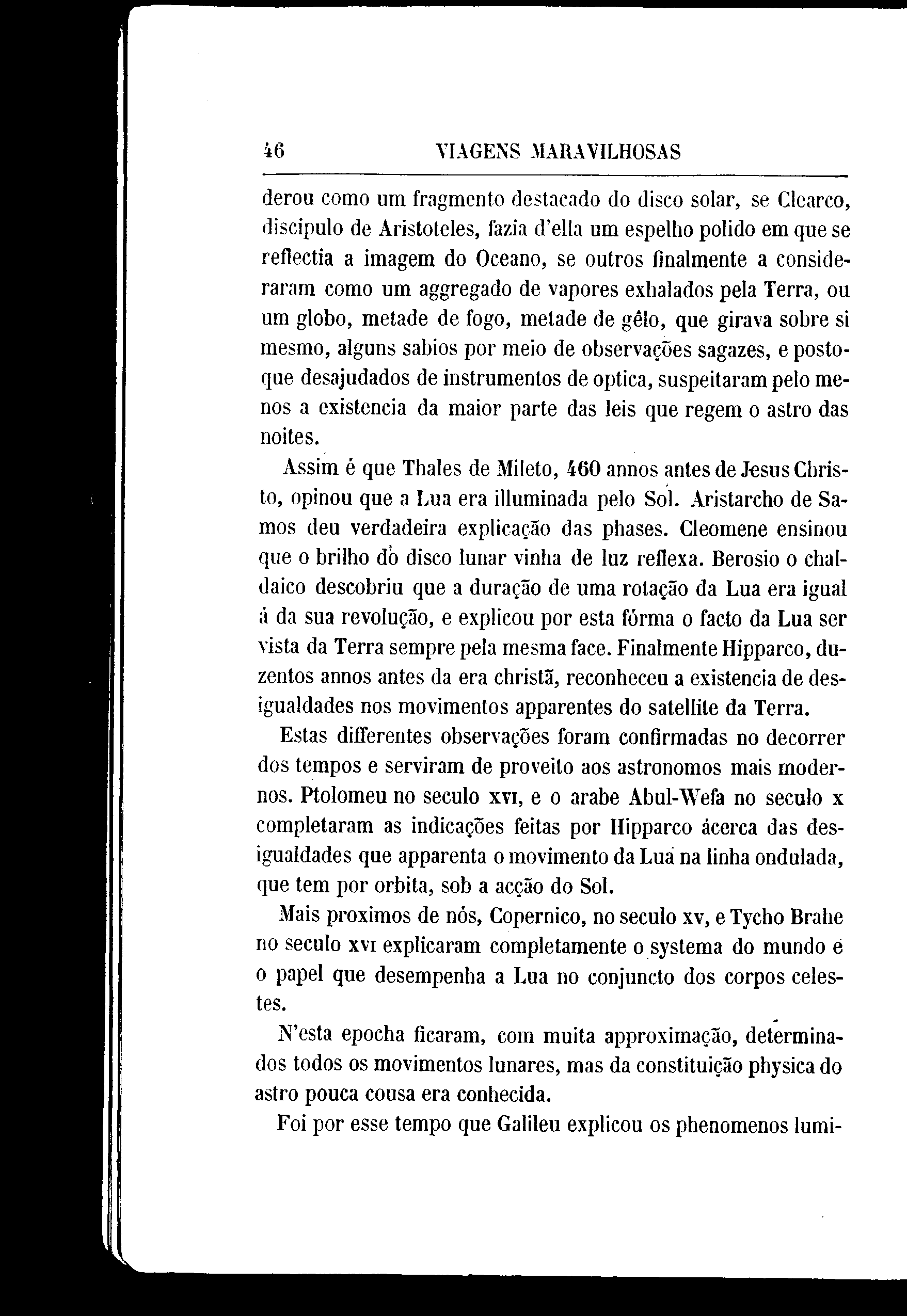 46 VIAGENS MARAVILHOSAS

derou como um fragmento destacado do disco solar, se Clearco, discipulo de Aristoteles, fazia d'ella um espelho polido em que se reflectia a imagem do Oceano, se outros finalmente a consideraram como um aggregado de vapores exhalados pela Terra, ou um globo, metade de fogo, metade de gêlo, que girava sobre si mesmo, alguns sabios por meio de observações sagazes, e postoque desajudados de instrumentos de optica, suspeitaram pelo menos a existencia da maior parte das leis que regem o astro das noites.

Assim é que Thales de Mileto, 460 annos antes de Jesus Christo, opinou que a Lua era illuminada pelo Sol. Aristarcho de Samos deu verdadeira explicação das phases. Cleomene ensinou que o brilho do disco lunar vinha de luz reflexa. Berosio o chaldaico descobriu que a duração de uma rotação da Lua era igual á da sua revolução, e explicou por esta fórma o facto da Lua ser vista da Terra sempre pela mesma face. Finalmente Hipparco, duzentos annos antes da era christã, reconheceu a existencia de desigualdades nos movimentos apparentes do satellite da Terra.

Estas differentes observações foram confirmadas no decorrer dos tempos e serviram de proveito aos astronomos mais modernos. Ptolomeu no seculo XVI, e o arabe Abul-Wefa no seculo X completaram as indicações feitas por Hipparco ácerca das desigualdades que apparenta o movimento da Lua na linha ondulada, que tem por orbita, sob a acção do Sol.

Mais proximos de nós, Copernico, no seculo XV, e Tycho Brahe no seculo XVI explicaram completamente o systema do mundo e o papel que desempenha a Lua no conjuncto dos corpos celestes.

N'esta epocha ficaram, com muita approximação, determinados todos os movimentos lunares, mas da constituição physica do astro pouca cousa era conhecida.

Foi por esse tempo que Galileu explicou os phenomenos lumi-